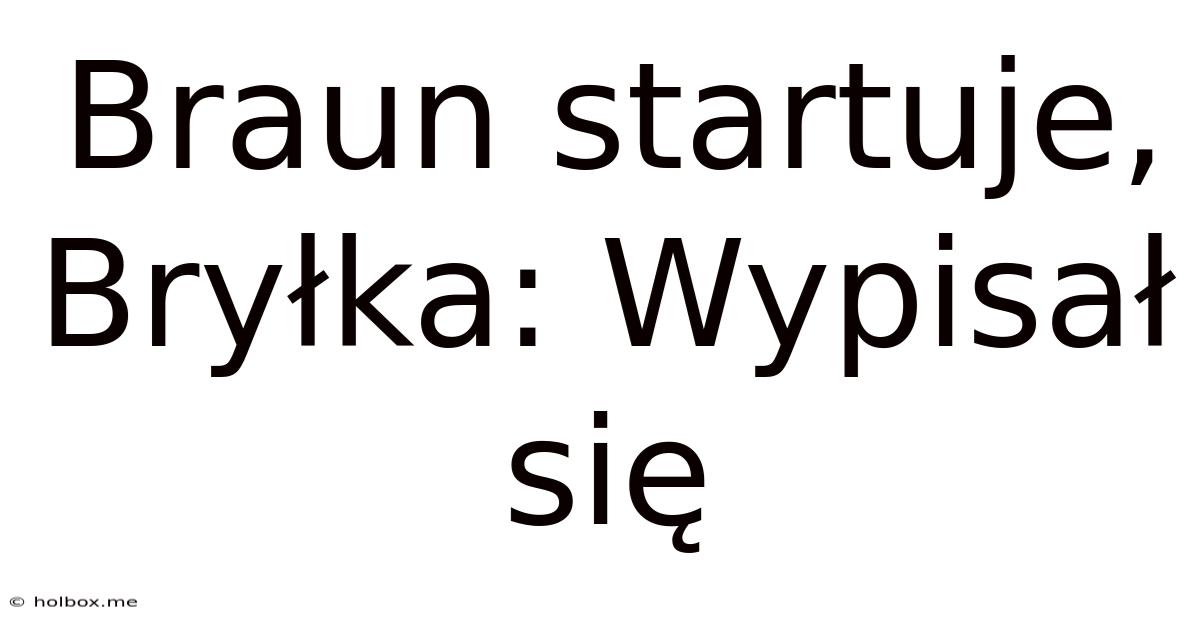 Braun startuje, Bryłka: Wypisał się

© holbox.me